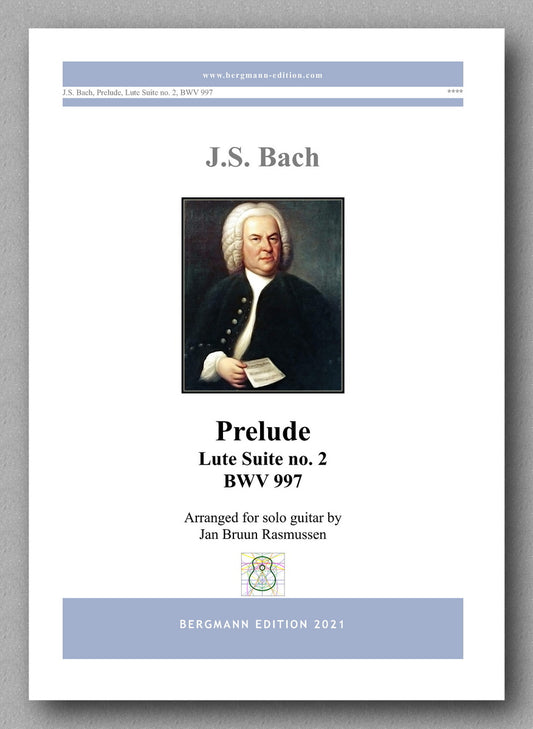 www.bergmann-edition.com

J.S. Bach, Prelude, Lute Suite no. 2, BWV 997

****

J.S. Bach

Prelude
Lute Suite no. 2
BWV 997

Arranged for solo guitar by
Jan Bruun Rasmussen

BERGMANN EDITION 2021